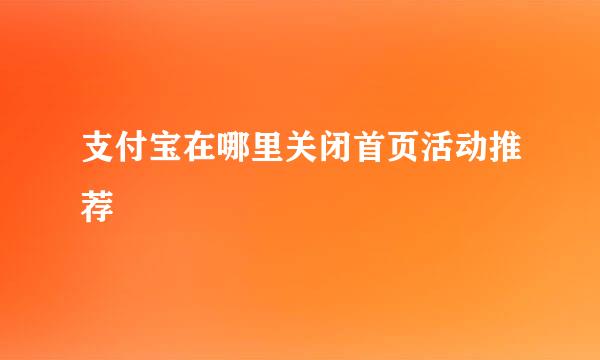 支付宝在哪里关闭首页活动推荐